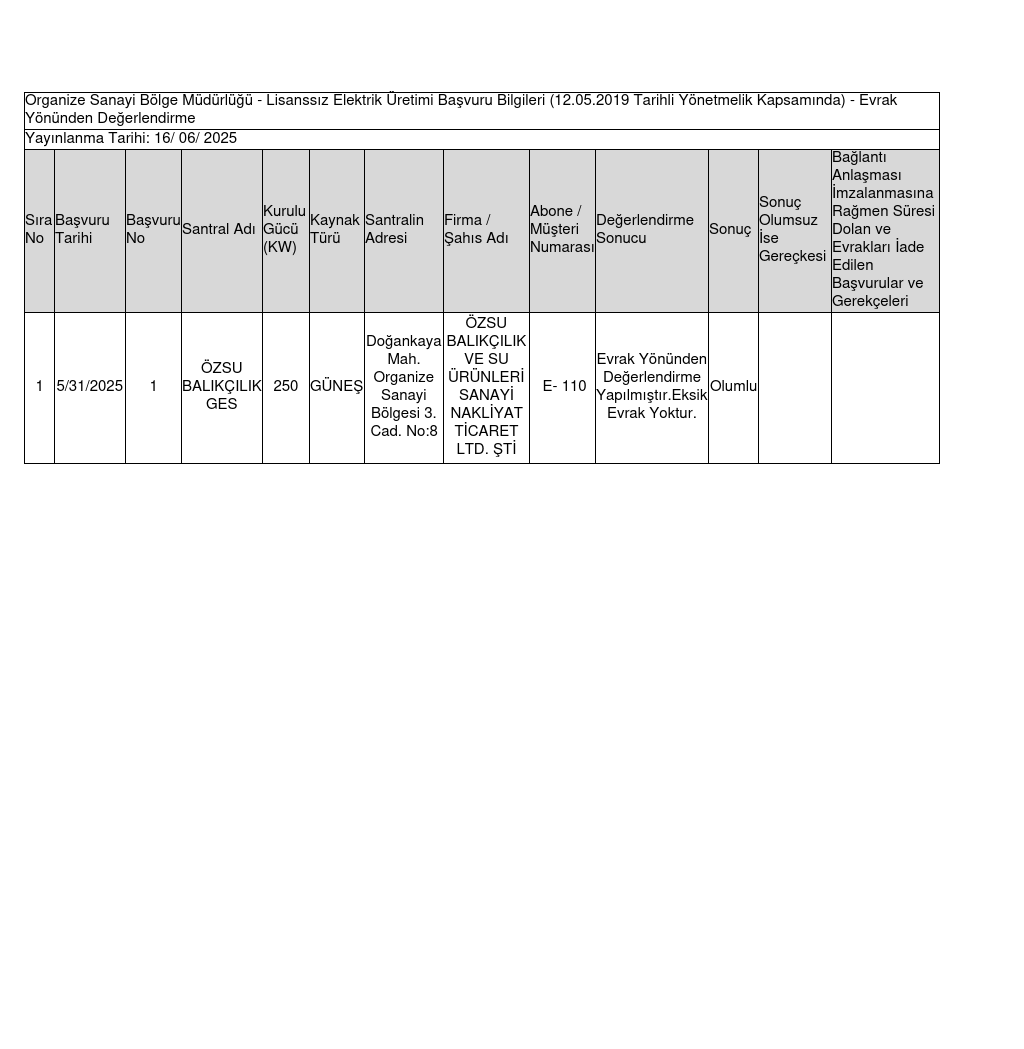 Organize Sanayi Bölge Müdürlüğü - Lisanssız Elektrik Üretimi Başvuru Bilgileri (12.05.2019 Tarihli Yönetmelik Kapsamında) - Evrak Yönünden Değerlendirme

Yayınlanma Tarihi: 16/ 06/ 2025

| Sıra No | Başvuru Tarihi | Başvuru No | Santral Adı | Kurulu Gücü (KW) | Kaynak Türü | Santralin Adresi | Firma / Şahıs Adı | Abone / Müşteri Numarası | Değerlendirme Sonucu | Sonuç | Sonuç Olumsuz İse Gereçkesi | Bağlantı Anlaşması İmzalanmasına Rağmen Süresi Dolan ve Evrakları İade Edilen Başvurular ve Gerekçeleri |
|---|---|---|---|---|---|---|---|---|---|---|---|---|
| 1 | 5/31/2025 | 1 | ÖZSU BALIKÇILIK GES | 250 | GÜNEŞ | Doğankaya Mah. Organize Sanayi Bölgesi 3. Cad. No:8 | ÖZSU BALIKÇILIK VE SU ÜRÜNLERİ SANAYİ NAKLİYAT TİCARET LTD. ŞTİ | E- 110 | Evrak Yönünden Değerlendirme Yapılmıştır.Eksik Evrak Yoktur. | Olumlu | | |